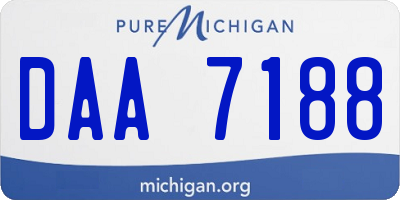 PURE MICHIGAN

DAA 7188

michigan.org